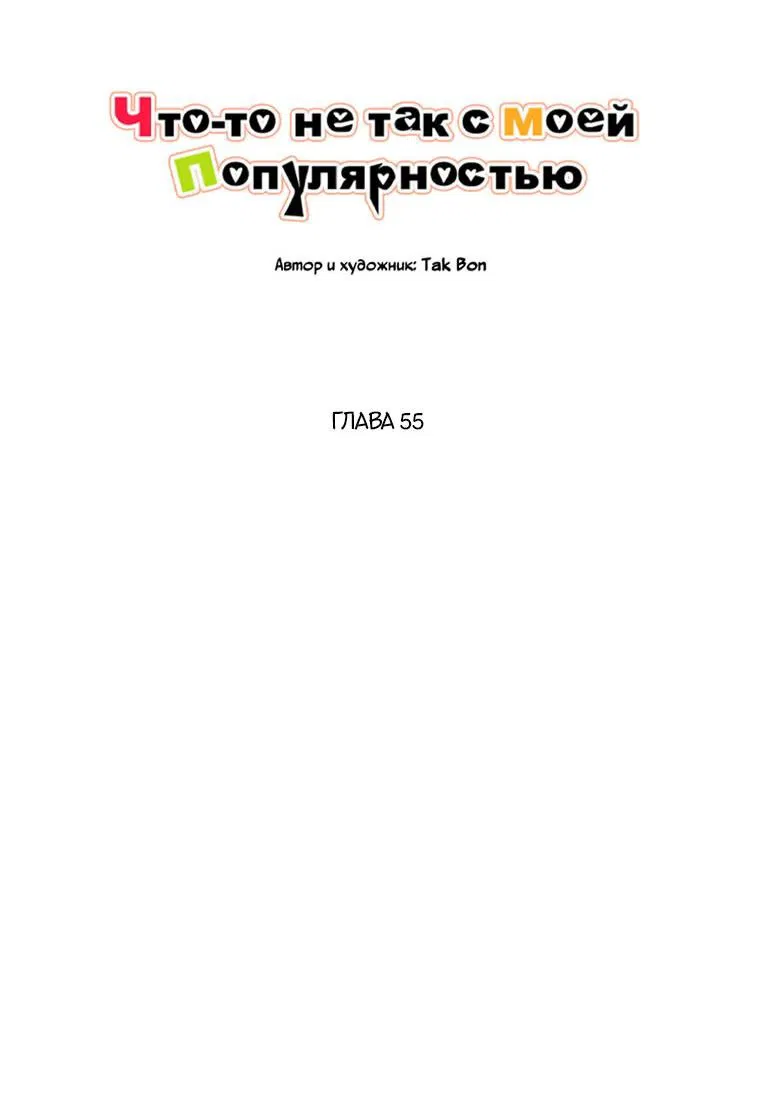 Что-то не так с моей популярностью

Автор и художник: Tak Bon

ГЛАВА 55